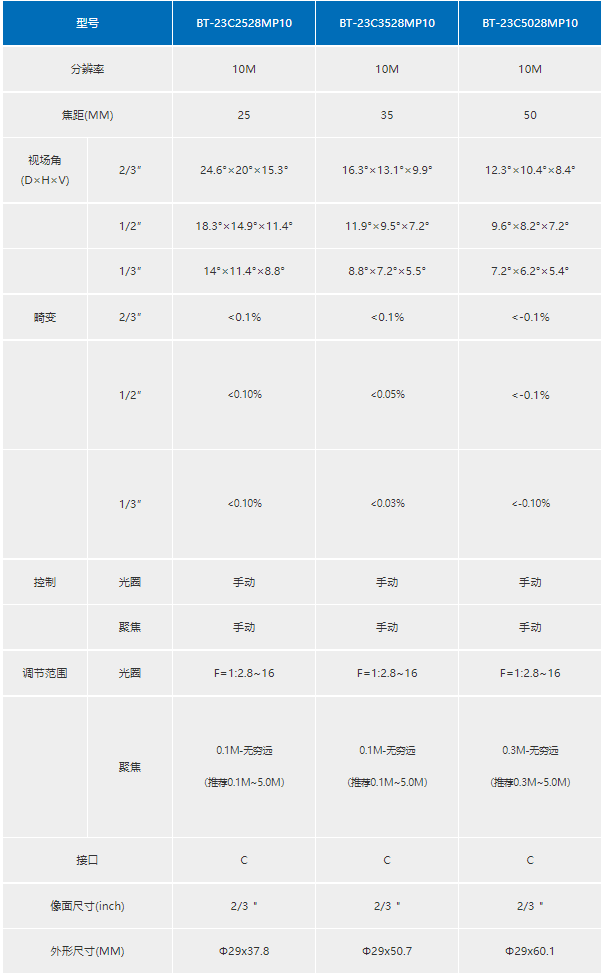 | 型号 | | BT-23C2528MP10 | BT-23C3528MP10 | BT-23C5028MP10 |
|---|---|---|---|---|
| 分辨率 | | 10M | 10M | 10M |
| 焦距(MM) | | 25 | 35 | 50 |
| 视场角 (D×H×V) | 2/3" | 24.6°×20°×15.3° | 16.3°×13.1°×9.9° | 12.3°×10.4°×8.4° |
| | 1/2" | 18.3°×14.9°×11.4° | 11.9°×9.5°×7.2° | 9.6°×8.2°×7.2° |
| | 1/3" | 14°×11.4°×8.8° | 8.8°×7.2°×5.5° | 7.2°×6.2°×5.4° |
| 畸变 | 2/3" | <0.1% | <0.1% | <-0.1% |
| | 1/2" | <0.10% | <0.05% | <-0.1% |
| | 1/3" | <0.10% | <0.03% | <-0.10% |
| 控制 | 光圈 | 手动 | 手动 | 手动 |
| | 聚焦 | 手动 | 手动 | 手动 |
| 调节范围 | 光圈 | F=1:2.8~16 | F=1:2.8~16 | F=1:2.8~16 |
| | 聚焦 | 0.1M-无穷远 (推荐0.1M~5.0M) | 0.1M-无穷远 (推荐0.1M~5.0M) | 0.3M-无穷远 (推荐0.3M~5.0M) |
| 接口 | | C | C | C |
| 像面尺寸(inch) | | 2/3 " | 2/3 " | 2/3 " |
| 外形尺寸(MM) | | Φ29x37.8 | Φ29x50.7 | Φ29x60.1 |